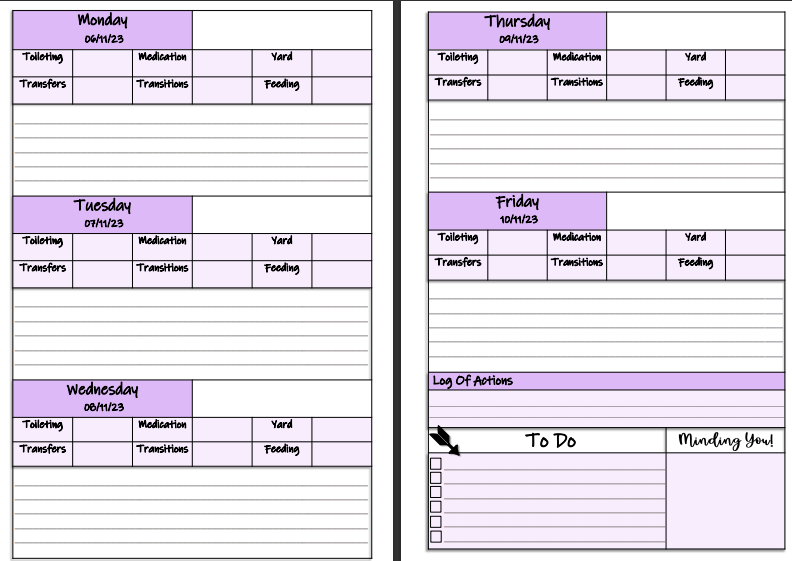 Monday
06/11/23

| Toileting | | Medication | | Yard | |
|---|---|---|---|---|---|
| Transfers | | Transitions | | Feeding | |

Tuesday
07/11/23

| Toileting | | Medication | | Yard | |
|---|---|---|---|---|---|
| Transfers | | Transitions | | Feeding | |

Wednesday
08/11/23

| Toileting | | Medication | | Yard | |
|---|---|---|---|---|---|
| Transfers | | Transitions | | Feeding | |

Thursday
09/11/23

| Toileting | | Medication | | Yard | |
|---|---|---|---|---|---|
| Transfers | | Transitions | | Feeding | |

Friday
10/11/23

| Toileting | | Medication | | Yard | |
|---|---|---|---|---|---|
| Transfers | | Transitions | | Feeding | |

Log Of Actions

To Do

Minding You!